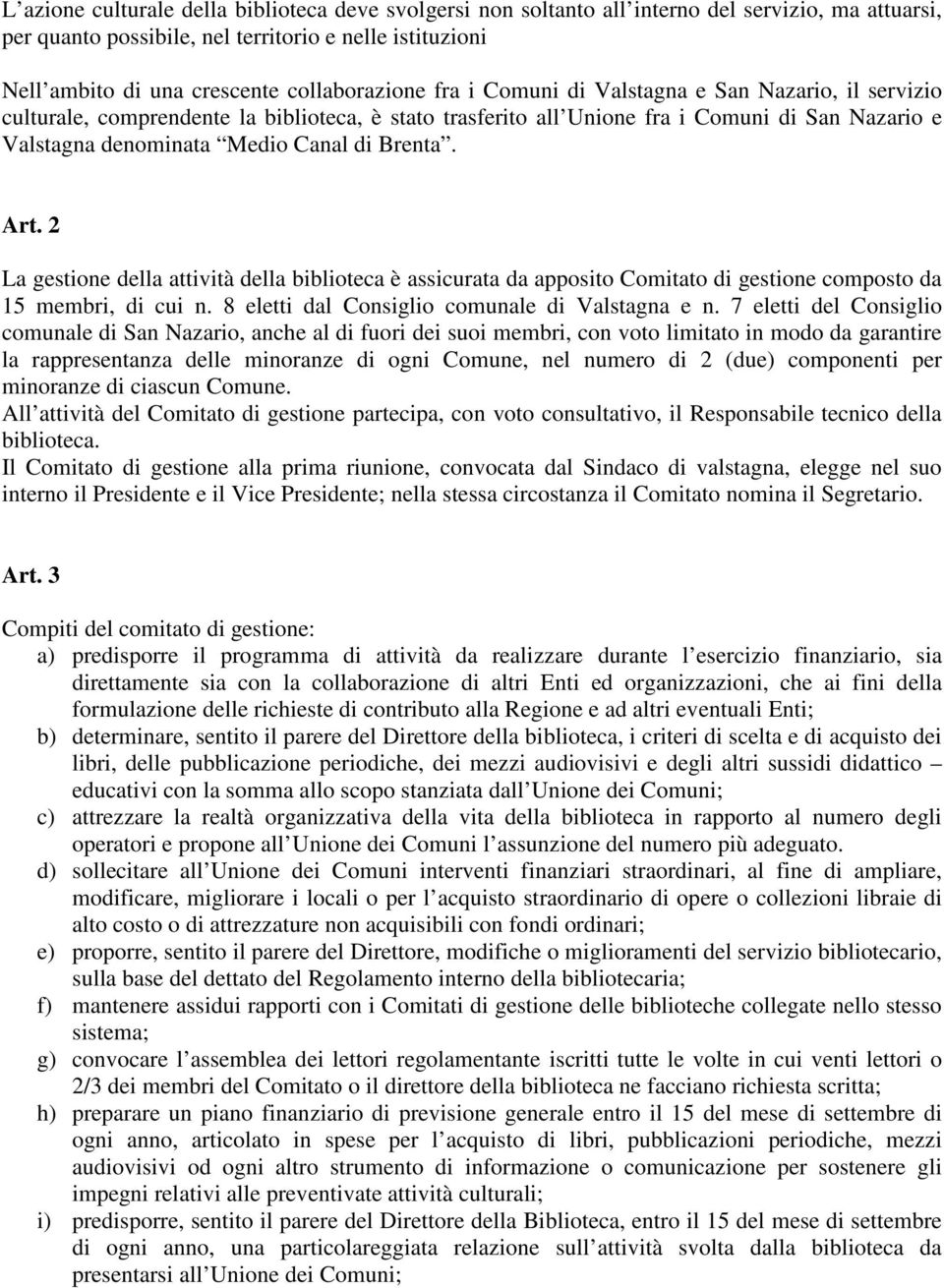 L'azione culturale della biblioteca deve svolgersi non soltanto all'interno del servizio, ma attuarsi, per quanto possibile, nel territorio e nelle istituzioni

Nell'ambito di una crescente collaborazione fra i Comuni di Valstagna e San Nazario, il servizio culturale, comprendente la biblioteca, è stato trasferito all'Unione fra i Comuni di San Nazario e Valstagna denominata "Medio Canal di Brenta".

Art. 2

La gestione della attività della biblioteca è assicurata da apposito Comitato di gestione composto da 15 membri, di cui n. 8 eletti dal Consiglio comunale di Valstagna e n. 7 eletti del Consiglio comunale di San Nazario, anche al di fuori dei suoi membri, con voto limitato in modo da garantire la rappresentanza delle minoranze di ogni Comune, nel numero di 2 (due) componenti per minoranze di ciascun Comune.
All'attività del Comitato di gestione partecipa, con voto consultativo, il Responsabile tecnico della biblioteca.
Il Comitato di gestione alla prima riunione, convocata dal Sindaco di valstagna, elegge nel suo interno il Presidente e il Vice Presidente; nella stessa circostanza il Comitato nomina il Segretario.

Art. 3

Compiti del comitato di gestione:
a) predisporre il programma di attività da realizzare durante l'esercizio finanziario, sia direttamente sia con la collaborazione di altri Enti ed organizzazioni, che ai fini della formulazione delle richieste di contributo alla Regione e ad altri eventuali Enti;
b) determinare, sentito il parere del Direttore della biblioteca, i criteri di scelta e di acquisto dei libri, delle pubblicazione periodiche, dei mezzi audiovisivi e degli altri sussidi didattico – educativi con la somma allo scopo stanziata dall'Unione dei Comuni;
c) attrezzare la realtà organizzativa della vita della biblioteca in rapporto al numero degli operatori e propone all'Unione dei Comuni l'assunzione del numero più adeguato.
d) sollecitare all'Unione dei Comuni interventi finanziari straordinari, al fine di ampliare, modificare, migliorare i locali o per l'acquisto straordinario di opere o collezioni libraie di alto costo o di attrezzature non acquisibili con fondi ordinari;
e) proporre, sentito il parere del Direttore, modifiche o miglioramenti del servizio bibliotecario, sulla base del dettato del Regolamento interno della bibliotecaria;
f) mantenere assidui rapporti con i Comitati di gestione delle biblioteche collegate nello stesso sistema;
g) convocare l'assemblea dei lettori regolamentante iscritti tutte le volte in cui venti lettori o 2/3 dei membri del Comitato o il direttore della biblioteca ne facciano richiesta scritta;
h) preparare un piano finanziario di previsione generale entro il 15 del mese di settembre di ogni anno, articolato in spese per l'acquisto di libri, pubblicazioni periodiche, mezzi audiovisivi od ogni altro strumento di informazione o comunicazione per sostenere gli impegni relativi alle preventivate attività culturali;
i) predisporre, sentito il parere del Direttore della Biblioteca, entro il 15 del mese di settembre di ogni anno, una particolareggiata relazione sull'attività svolta dalla biblioteca da presentarsi all'Unione dei Comuni;